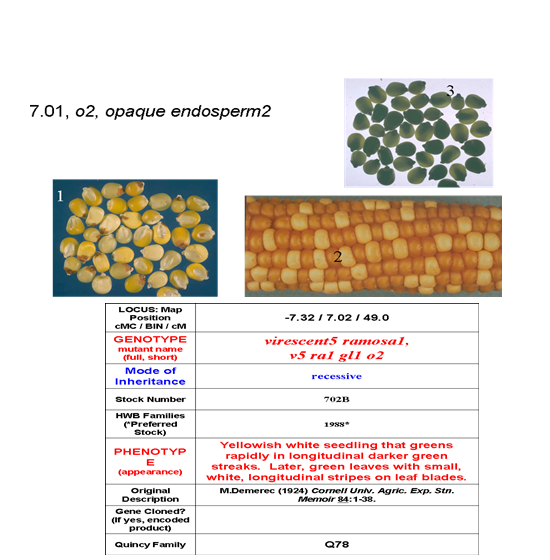 7.01, o2, opaque endosperm2

3

1

2

| LOCUS: Map Position cMC / BIN / cM | -7.32 / 7.02 / 49.0 |
|---|---|
| GENOTYPE mutant name (full, short) | virescent5 ramosa1, v5 ra1 gl1 o2 |
| Mode of Inheritance | recessive |
| Stock Number | 702B |
| HWB Families (*Preferred Stock) | 1988* |
| PHENOTYPE (appearance) | Yellowish white seedling that greens rapidly in longitudinal darker green streaks. Later, green leaves with small, white, longitudinal stripes on leaf blades. |
| Original Description | M.Demerec (1924) Cornell Univ. Agric. Exp. Stn. Memoir 84:1-38. |
| Gene Cloned? (If yes, encoded product) | |
| Quincy Family | Q78 |